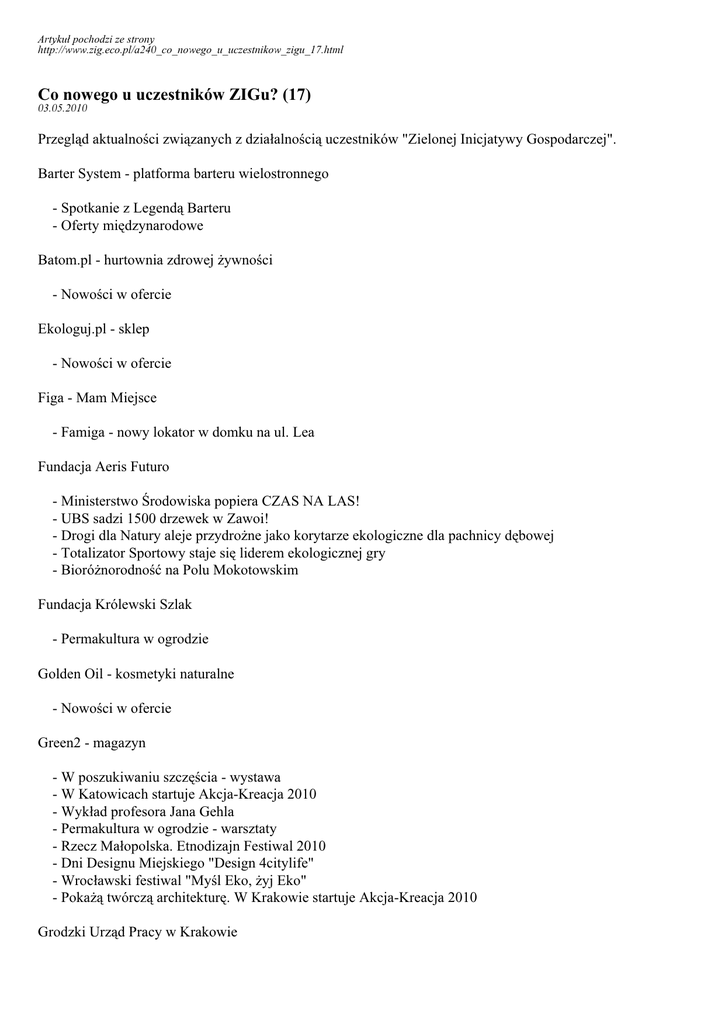 Artykuł pochodzi ze strony
http://www.zig.eco.pl/a240_co_nowego_u_uczestnikow_zigu_17.html

Co nowego u uczestników ZIGu? (17)
03.05.2010

Przegląd aktualności związanych z działalnością uczestników "Zielonej Inicjatywy Gospodarczej".

Barter System - platforma barteru wielostronnego

- Spotkanie z Legendą Barteru
- Oferty międzynarodowe

Batom.pl - hurtownia zdrowej żywności

- Nowości w ofercie

Ekologuj.pl - sklep

- Nowości w ofercie

Figa - Mam Miejsce

- Famiga - nowy lokator w domku na ul. Lea

Fundacja Aeris Futuro

- Ministerstwo Środowiska popiera CZAS NA LAS!
- UBS sadzi 1500 drzewek w Zawoi!
- Drogi dla Natury aleje przydrożne jako korytarze ekologiczne dla pachnicy dębowej
- Totalizator Sportowy staje się liderem ekologicznej gry
- Bioróżnorodność na Polu Mokotowskim

Fundacja Królewski Szlak

- Permakultura w ogrodzie

Golden Oil - kosmetyki naturalne

- Nowości w ofercie

Green2 - magazyn

- W poszukiwaniu szczęścia - wystawa
- W Katowicach startuje Akcja-Kreacja 2010
- Wykład profesora Jana Gehla
- Permakultura w ogrodzie - warsztaty
- Rzecz Małopolska. Etnodizajn Festiwal 2010
- Dni Designu Miejskiego "Design 4citylife"
- Wrocławski festiwal "Myśl Eko, żyj Eko"
- Pokażą twórczą architekturę. W Krakowie startuje Akcja-Kreacja 2010

Grodzki Urząd Pracy w Krakowie